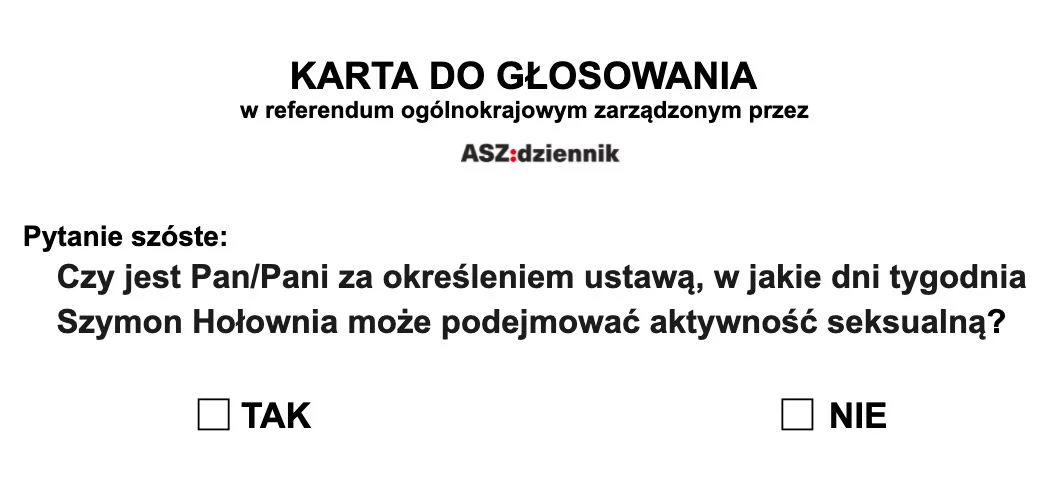 KARTA DO GŁOSOWANIA
w referendum ogólnokrajowym zarządzonym przez

ASZ:dziennik

Pytanie szóste:
Czy jest Pan/Pani za określeniem ustawą, w jakie dni tygodnia Szymon Hołownia może podejmować aktywność seksualną?

☐ TAK ☐ NIE